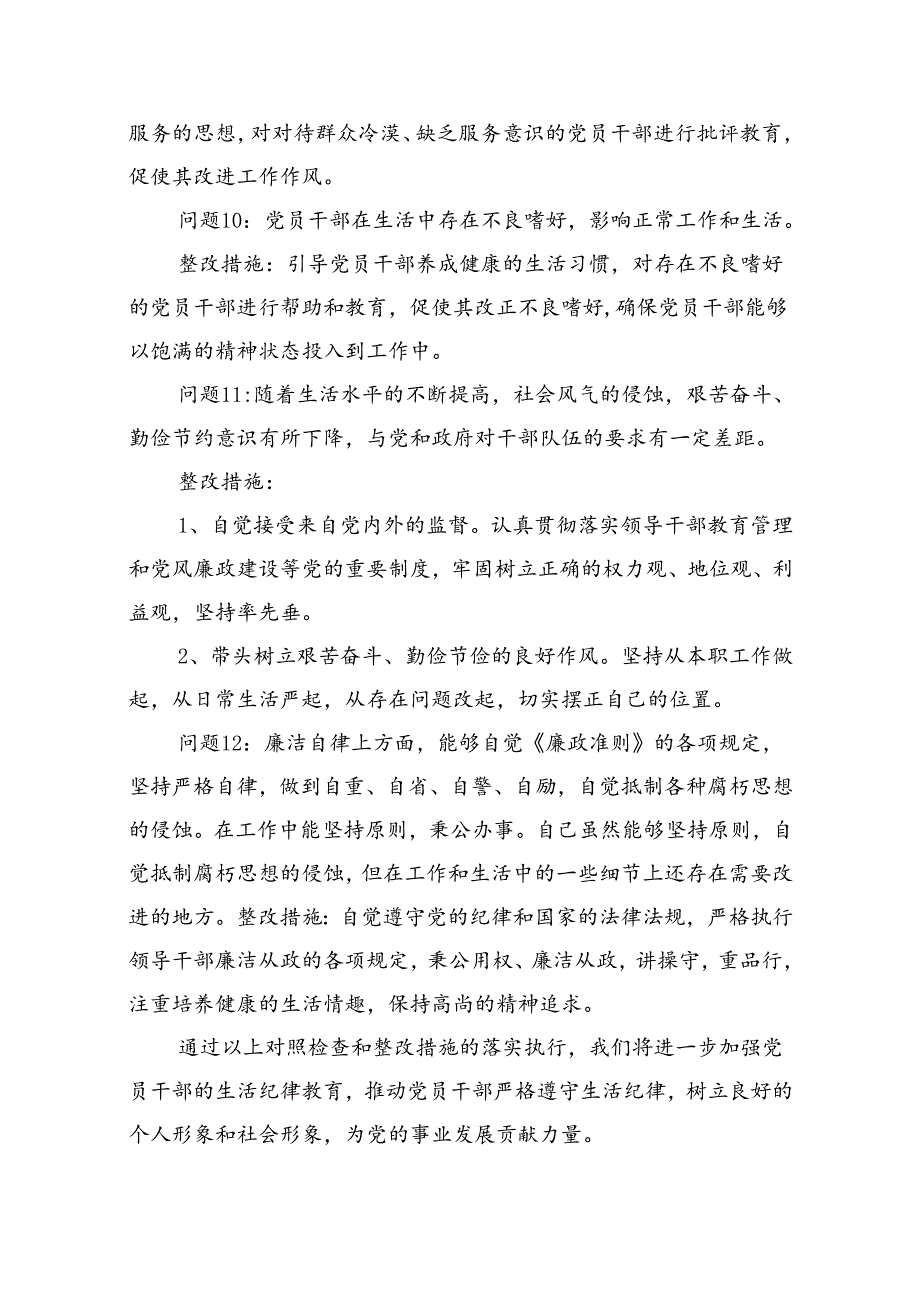 服务的思想，对对待群众冷漠、缺乏服务意识的党员干部进行批评教育，促使其改进工作作风。

问题10：党员干部在生活中存在不良嗜好，影响正常工作和生活。

整改措施：引导党员干部养成健康的生活习惯，对存在不良嗜好的党员干部进行帮助和教育，促使其改正不良嗜好，确保党员干部能够以饱满的精神状态投入到工作中。

问题11：随着生活水平的不断提高，社会风气的侵蚀，艰苦奋斗、勤俭节约意识有所下降，与党和政府对干部队伍的要求有一定差距。

整改措施：

1、自觉接受来自党内外的监督。认真贯彻落实领导干部教育管理和党风廉政建设等党的重要制度，牢固树立正确的权力观、地位观、利益观，坚持率先垂。

2、带头树立艰苦奋斗、勤俭节俭的良好作风。坚持从本职工作做起，从日常生活严起，从存在问题改起，切实摆正自己的位置。

问题12：廉洁自律上方面，能够自觉《廉政准则》的各项规定，坚持严格自律，做到自重、自省、自警、自励，自觉抵制各种腐朽思想的侵蚀。在工作中能坚持原则，秉公办事。自己虽然能够坚持原则，自觉抵制腐朽思想的侵蚀，但在工作和生活中的一些细节上还存在需要改进的地方。整改措施：自觉遵守党的纪律和国家的法律法规，严格执行领导干部廉洁从政的各项规定，秉公用权、廉洁从政，讲操守，重品行，注重培养健康的生活情趣，保持高尚的精神追求。

通过以上对照检查和整改措施的落实执行，我们将进一步加强党员干部的生活纪律教育，推动党员干部严格遵守生活纪律，树立良好的个人形象和社会形象，为党的事业发展贡献力量。